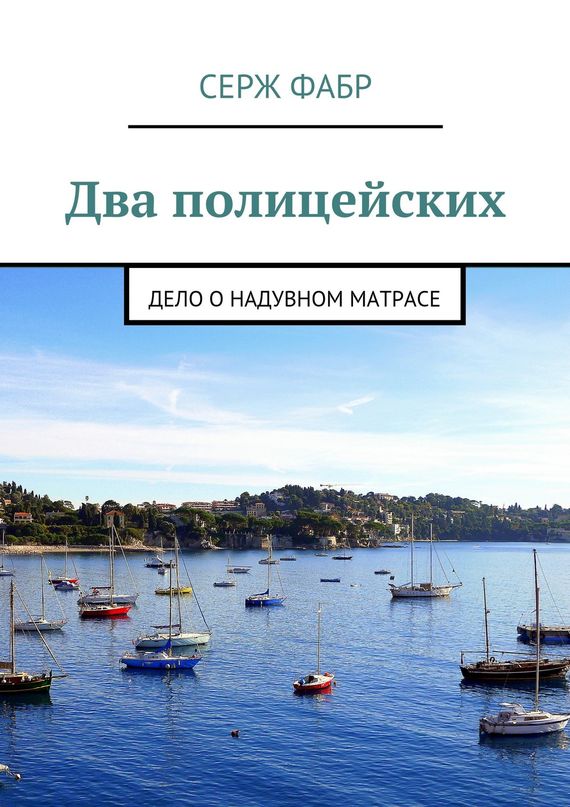 СЕРЖ ФАБР

Два полицейских

ДЕЛО О НАДУВНОМ МАТРАСЕ